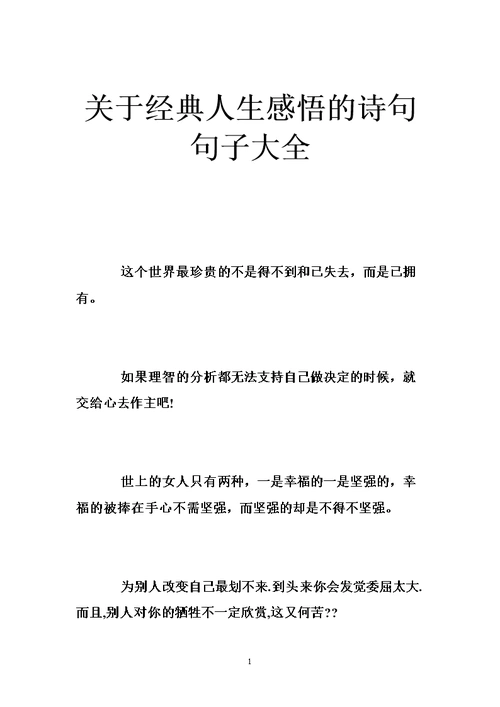 关于经典人生感悟的诗句句子大全

这个世界最珍贵的不是得不到和已失去，而是已拥有。

如果理智的分析都无法支持自己做决定的时候，就交给心去作主吧!

世上的女人只有两种，一是幸福的一是坚强的，幸福的被捧在手心不需坚强，而坚强的却是不得不坚强。

为别人改变自己最划不来.到头来你会发觉委屈太大.而且,别人对你的牺牲不一定欣赏,这又何苦??

1